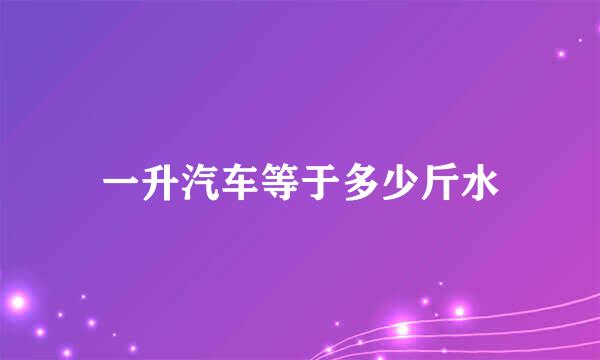 一升汽车等于多少斤水